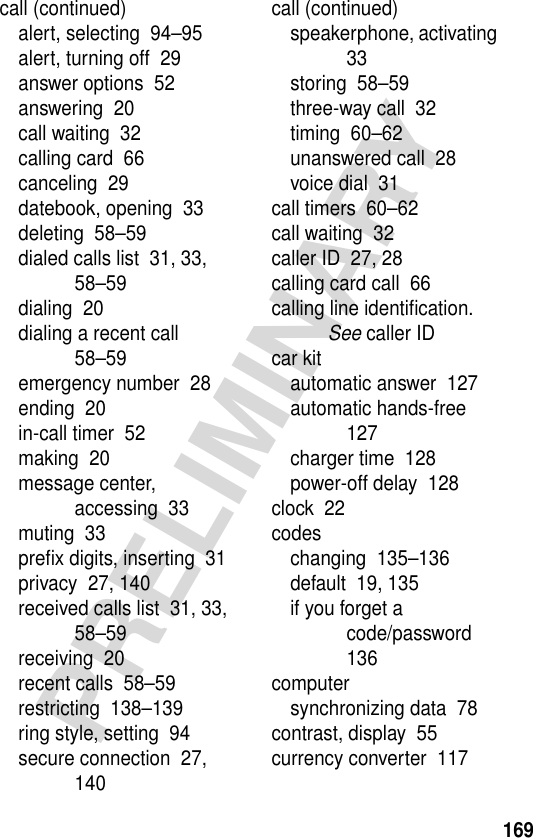 call (continued)
alert, selecting 94–95
alert, turning off 29
answer options 52
answering 20
call waiting 32
calling card 66
canceling 29
datebook, opening 33
deleting 58–59
dialed calls list 31, 33, 58–59
dialing 20
dialing a recent call 58–59
emergency number 28
ending 20
in-call timer 52
making 20
message center, accessing 33
muting 33
prefix digits, inserting 31
privacy 27, 140
received calls list 31, 33, 58–59
receiving 20
recent calls 58–59
restricting 138–139
ring style, setting 94
secure connection 27, 140

call (continued)
speakerphone, activating 33
storing 58–59
three-way call 32
timing 60–62
unanswered call 28
voice dial 31
call timers 60–62
call waiting 32
caller ID 27, 28
calling card call 66
calling line identification. See caller ID
car kit
automatic answer 127
automatic hands-free 127
charger time 128
power-off delay 128
clock 22
codes
changing 135–136
default 19, 135
if you forget a code/password 136
computer
synchronizing data 78
contrast, display 55
currency converter 117

PRELIMINARY

169